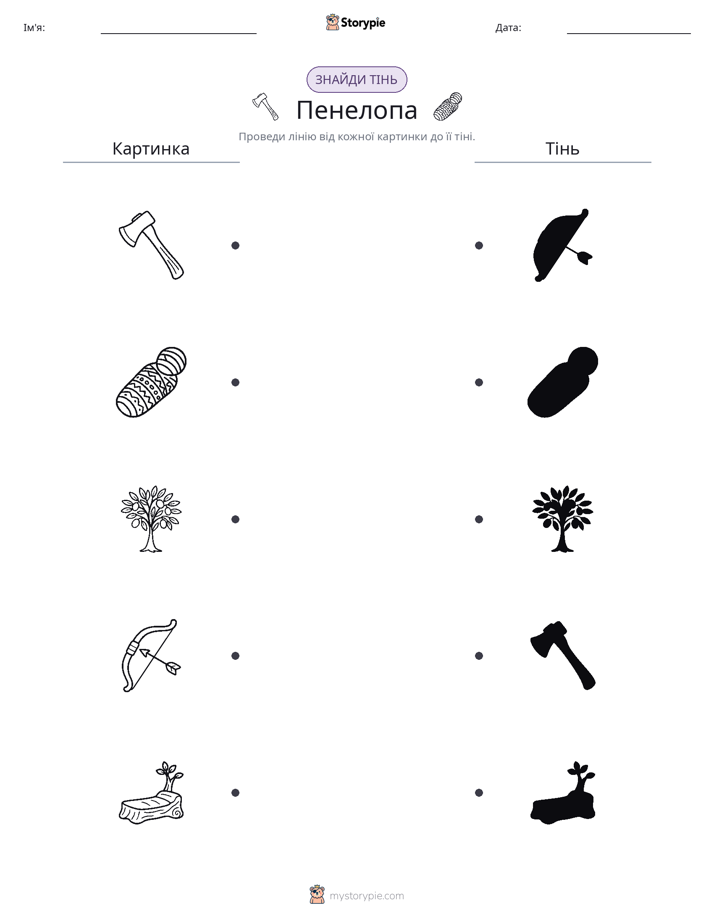 Ім'я: ____ Storypie Дата: ____

ЗНАЙДИ ТІНЬ

Пенелопа

Проведи лінію від кожної картинки до її тіні.

Картинка

Тінь

mystorypie.com